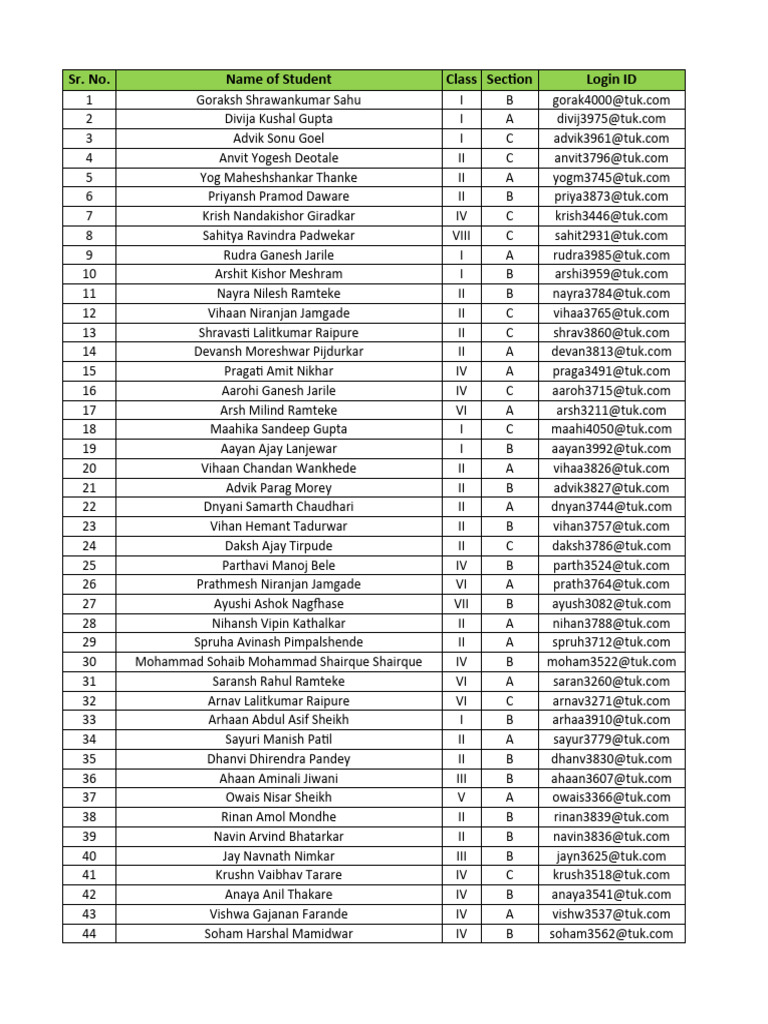 | Sr. No. | Name of Student | Class | Section | Login ID |
|---|---|---|---|---|
| 1 | Goraksh Shrawankumar Sahu | I | B | gorak4000@tuk.com |
| 2 | Divija Kushal Gupta | I | A | divij3975@tuk.com |
| 3 | Advik Sonu Goel | I | C | advik3961@tuk.com |
| 4 | Anvit Yogesh Deotale | II | C | anvit3796@tuk.com |
| 5 | Yog Maheshshankar Thanke | II | A | yogm3745@tuk.com |
| 6 | Priyansh Pramod Daware | II | B | priya3873@tuk.com |
| 7 | Krish Nandakishor Giradkar | IV | C | krish3446@tuk.com |
| 8 | Sahitya Ravindra Padwekar | VIII | C | sahit2931@tuk.com |
| 9 | Rudra Ganesh Jarile | I | A | rudra3985@tuk.com |
| 10 | Arshit Kishor Meshram | I | B | arshi3959@tuk.com |
| 11 | Nayra Nilesh Ramteke | II | B | nayra3784@tuk.com |
| 12 | Vihaan Niranjan Jamgade | II | C | vihaa3765@tuk.com |
| 13 | Shravasti Lalitkumar Raipure | II | C | shrav3860@tuk.com |
| 14 | Devansh Moreshwar Pijdurkar | II | A | devan3813@tuk.com |
| 15 | Pragati Amit Nikhar | IV | A | praga3491@tuk.com |
| 16 | Aarohi Ganesh Jarile | IV | C | aaroh3715@tuk.com |
| 17 | Arsh Milind Ramteke | VI | A | arsh3211@tuk.com |
| 18 | Maahika Sandeep Gupta | I | C | maahi4050@tuk.com |
| 19 | Aayan Ajay Lanjewar | I | B | aayan3992@tuk.com |
| 20 | Vihaan Chandan Wankhede | II | A | vihaa3826@tuk.com |
| 21 | Advik Parag Morey | II | B | advik3827@tuk.com |
| 22 | Dnyani Samarth Chaudhari | II | A | dnyan3744@tuk.com |
| 23 | Vihan Hemant Tadurwar | II | B | vihan3757@tuk.com |
| 24 | Daksh Ajay Tirpude | II | C | daksh3786@tuk.com |
| 25 | Parthavi Manoj Bele | IV | B | parth3524@tuk.com |
| 26 | Prathmesh Niranjan Jamgade | VI | A | prath3764@tuk.com |
| 27 | Ayushi Ashok Nagfhase | VII | B | ayush3082@tuk.com |
| 28 | Nihansh Vipin Kathalkar | II | A | nihan3788@tuk.com |
| 29 | Spruha Avinash Pimpalshende | II | A | spruh3712@tuk.com |
| 30 | Mohammad Sohaib Mohammad Shairque Shairque | IV | B | moham3522@tuk.com |
| 31 | Saransh Rahul Ramteke | VI | A | saran3260@tuk.com |
| 32 | Arnav Lalitkumar Raipure | VI | C | arnav3271@tuk.com |
| 33 | Arhaan Abdul Asif Sheikh | I | B | arhaa3910@tuk.com |
| 34 | Sayuri Manish Patil | II | A | sayur3779@tuk.com |
| 35 | Dhanvi Dhirendra Pandey | II | B | dhanv3830@tuk.com |
| 36 | Ahaan Aminali Jiwani | III | B | ahaan3607@tuk.com |
| 37 | Owais Nisar Sheikh | V | A | owais3366@tuk.com |
| 38 | Rinan Amol Mondhe | II | B | rinan3839@tuk.com |
| 39 | Navin Arvind Bhatarkar | II | B | navin3836@tuk.com |
| 40 | Jay Navnath Nimkar | III | B | jayn3625@tuk.com |
| 41 | Krushn Vaibhav Tarare | IV | C | krush3518@tuk.com |
| 42 | Anaya Anil Thakare | IV | B | anaya3541@tuk.com |
| 43 | Vishwa Gajanan Farande | IV | A | vishw3537@tuk.com |
| 44 | Soham Harshal Mamidwar | IV | B | soham3562@tuk.com |